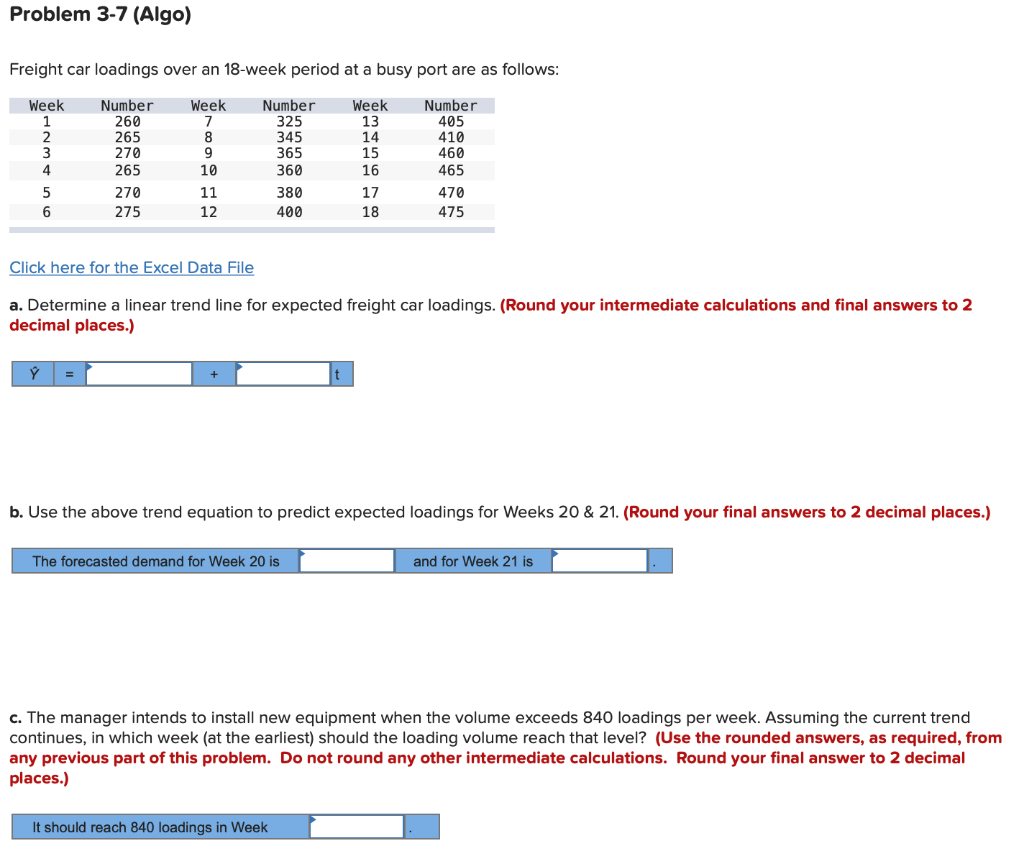 Problem 3-7 (Algo)

Freight car loadings over an 18-week period at a busy port are as follows:

| Week | Number | Week | Number | Week | Number |
|---|---|---|---|---|---|
| 1 | 260 | 7 | 325 | 13 | 405 |
| 2 | 265 | 8 | 345 | 14 | 410 |
| 3 | 270 | 9 | 365 | 15 | 460 |
| 4 | 265 | 10 | 360 | 16 | 465 |
| 5 | 270 | 11 | 380 | 17 | 470 |
| 6 | 275 | 12 | 400 | 18 | 475 |

Click here for the Excel Data File

a. Determine a linear trend line for expected freight car loadings. (Round your intermediate calculations and final answers to 2 decimal places.)

$\hat{Y}$ = + t

b. Use the above trend equation to predict expected loadings for Weeks 20 & 21. (Round your final answers to 2 decimal places.)

The forecasted demand for Week 20 is and for Week 21 is .

c. The manager intends to install new equipment when the volume exceeds 840 loadings per week. Assuming the current trend continues, in which week (at the earliest) should the loading volume reach that level? (Use the rounded answers, as required, from any previous part of this problem. Do not round any other intermediate calculations. Round your final answer to 2 decimal places.)

It should reach 840 loadings in Week .